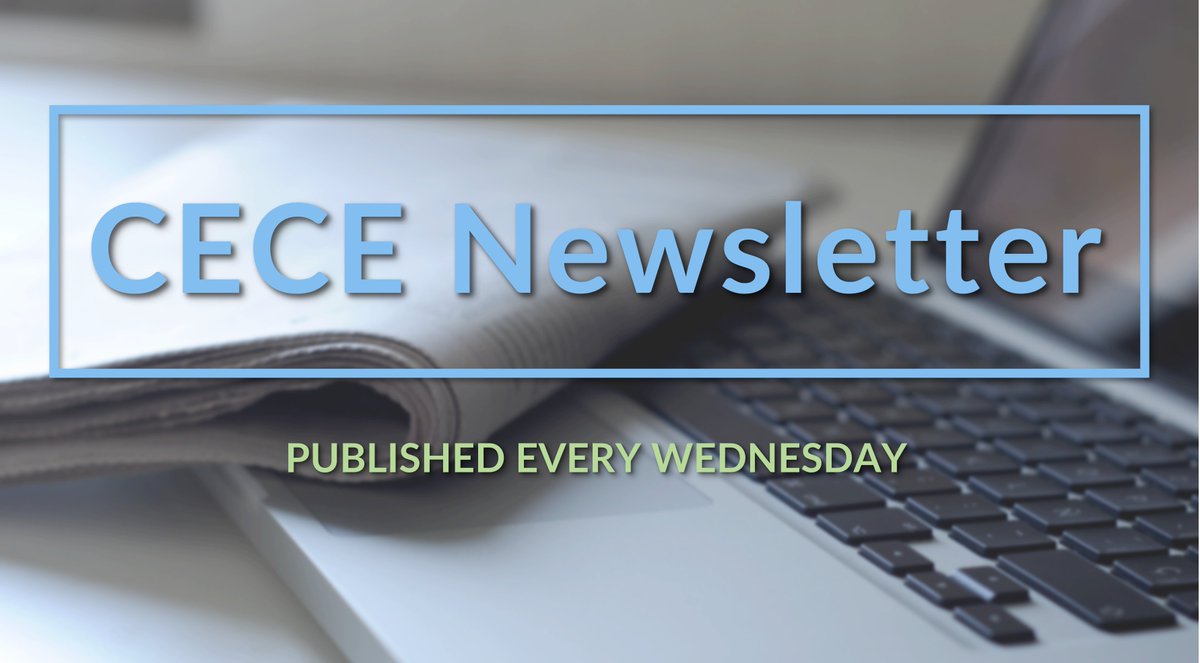 CECE Newsletter

PUBLISHED EVERY WEDNESDAY